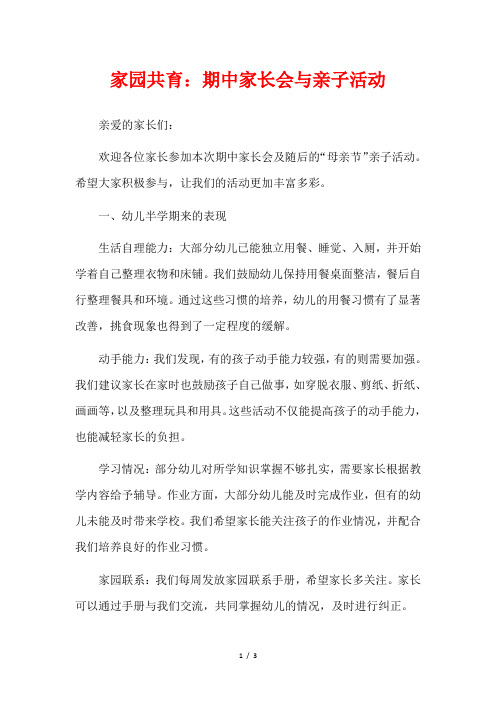 家园共育：期中家长会与亲子活动

亲爱的家长们：

欢迎各位家长参加本次期中家长会及随后的“母亲节”亲子活动。希望大家积极参与，让我们的活动更加丰富多彩。

一、幼儿半学期来的表现

生活自理能力：大部分幼儿已能独立用餐、睡觉、入厕，并开始学着自己整理衣物和床铺。我们鼓励幼儿保持用餐桌面整洁，餐后自行整理餐具和环境。通过这些习惯的培养，幼儿的用餐习惯有了显著改善，挑食现象也得到了一定程度的缓解。

动手能力：我们发现，有的孩子动手能力较强，有的则需要加强。我们建议家长在家时也鼓励孩子自己做事，如穿脱衣服、剪纸、折纸、画画等，以及整理玩具和用具。这些活动不仅能提高孩子的动手能力，也能减轻家长的负担。

学习情况：部分幼儿对所学知识掌握不够扎实，需要家长根据教学内容给予辅导。作业方面，大部分幼儿能及时完成作业，但有的幼儿未能及时带来学校。我们希望家长能关注孩子的作业情况，并配合我们培养良好的作业习惯。

家园联系：我们每周发放家园联系手册，希望家长多关注。家长可以通过手册与我们交流，共同掌握幼儿的情况，及时进行纠正。

1 / 3